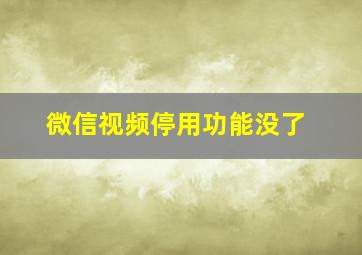 微信视频停用功能没了